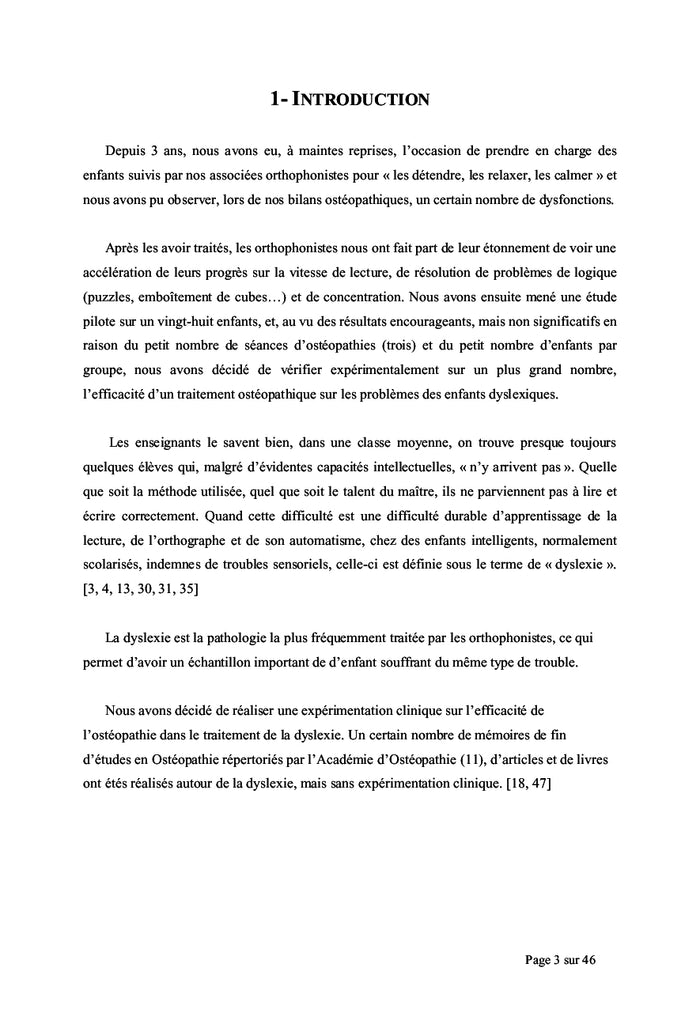 1- INTRODUCTION

Depuis 3 ans, nous avons eu, à maintes reprises, l'occasion de prendre en charge des enfants suivis par nos associées orthophonistes pour « les détendre, les relaxer, les calmer » et nous avons pu observer, lors de nos bilans ostéopathiques, un certain nombre de dysfonctions.

Après les avoir traités, les orthophonistes nous ont fait part de leur étonnement de voir une accélération de leurs progrès sur la vitesse de lecture, de résolution de problèmes de logique (puzzles, emboîtement de cubes…) et de concentration. Nous avons ensuite mené une étude pilote sur un vingt-huit enfants, et, au vu des résultats encourageants, mais non significatifs en raison du petit nombre de séances d'ostéopathies (trois) et du petit nombre d'enfants par groupe, nous avons décidé de vérifier expérimentalement sur un plus grand nombre, l'efficacité d'un traitement ostéopathique sur les problèmes des enfants dyslexiques.

Les enseignants le savent bien, dans une classe moyenne, on trouve presque toujours quelques élèves qui, malgré d'évidentes capacités intellectuelles, « n'y arrivent pas ». Quelle que soit la méthode utilisée, quel que soit le talent du maître, ils ne parviennent pas à lire et écrire correctement. Quand cette difficulté est une difficulté durable d'apprentissage de la lecture, de l'orthographe et de son automatisme, chez des enfants intelligents, normalement scolarisés, indemnes de troubles sensoriels, celle-ci est définie sous le terme de « dyslexie ». [3, 4, 13, 30, 31, 35]

La dyslexie est la pathologie la plus fréquemment traitée par les orthophonistes, ce qui permet d'avoir un échantillon important de d'enfant souffrant du même type de trouble.

Nous avons décidé de réaliser une expérimentation clinique sur l'efficacité de l'ostéopathie dans le traitement de la dyslexie. Un certain nombre de mémoires de fin d'études en Ostéopathie répertoriés par l'Académie d'Ostéopathie (11), d'articles et de livres ont étés réalisés autour de la dyslexie, mais sans expérimentation clinique. [18, 47]

Page 3 sur 46